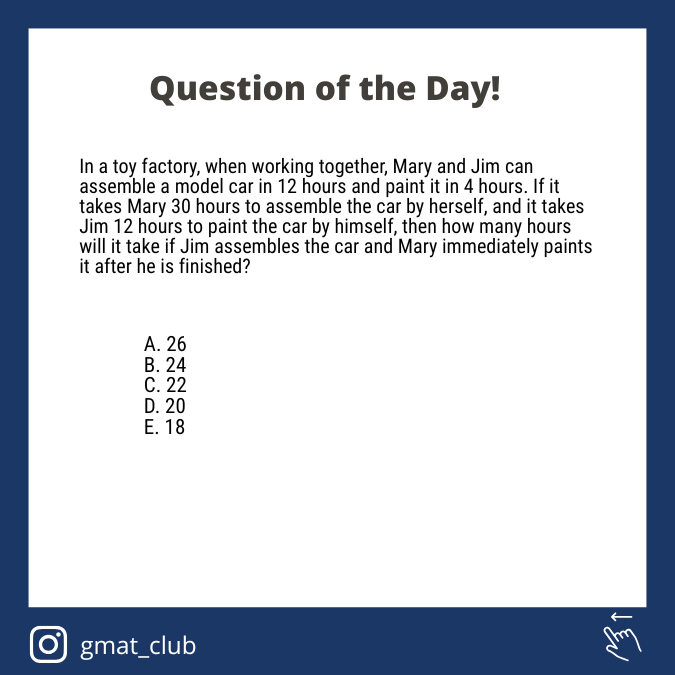 Question of the Day!

In a toy factory, when working together, Mary and Jim can assemble a model car in 12 hours and paint it in 4 hours. If it takes Mary 30 hours to assemble the car by herself, and it takes Jim 12 hours to paint the car by himself, then how many hours will it take if Jim assembles the car and Mary immediately paints it after he is finished?

A. 26
B. 24
C. 22
D. 20
E. 18

gmat_club